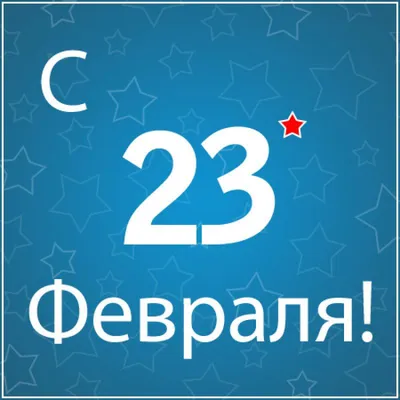 С

23

Февраля!